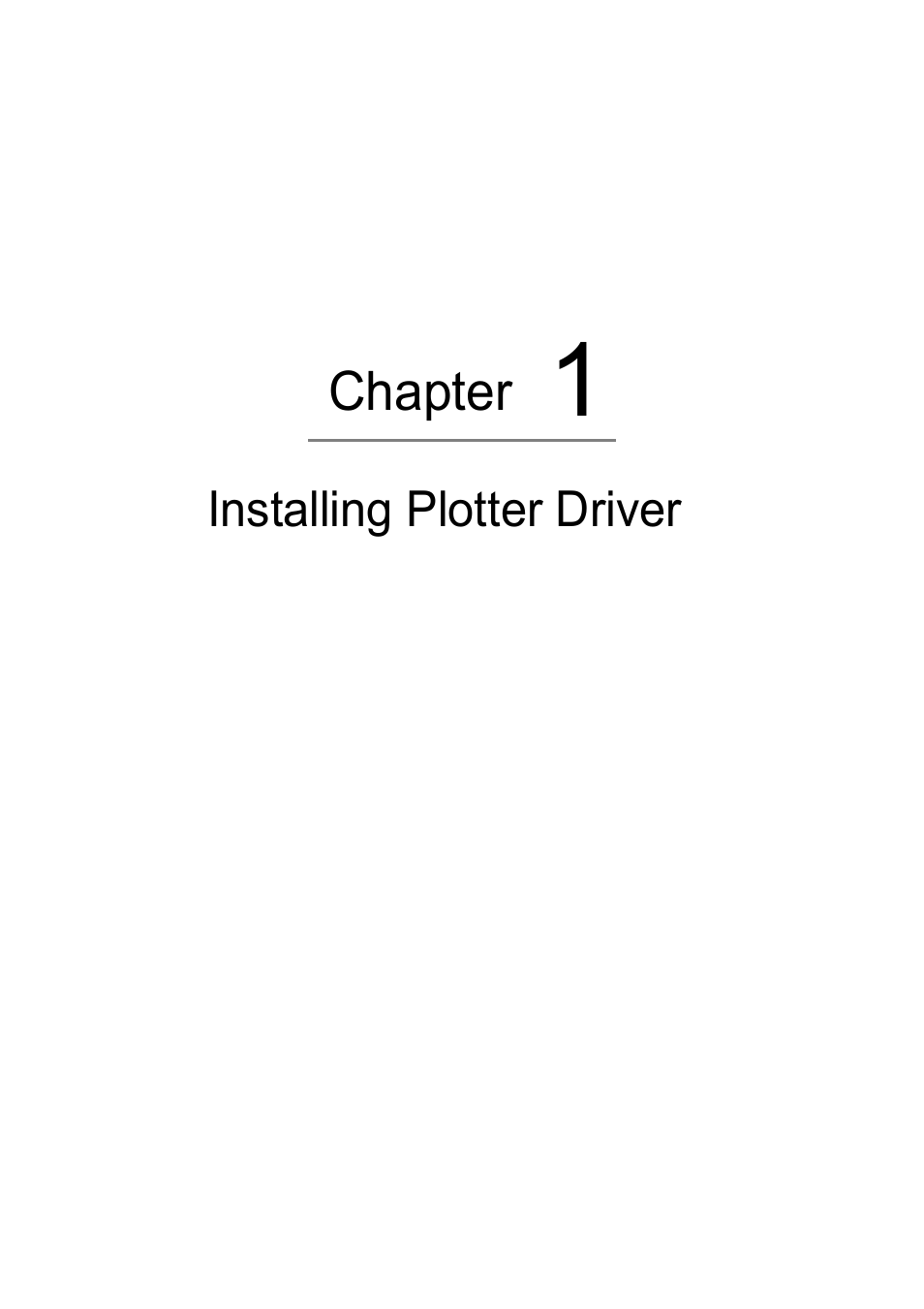 Chapter 1

Installing Plotter Driver